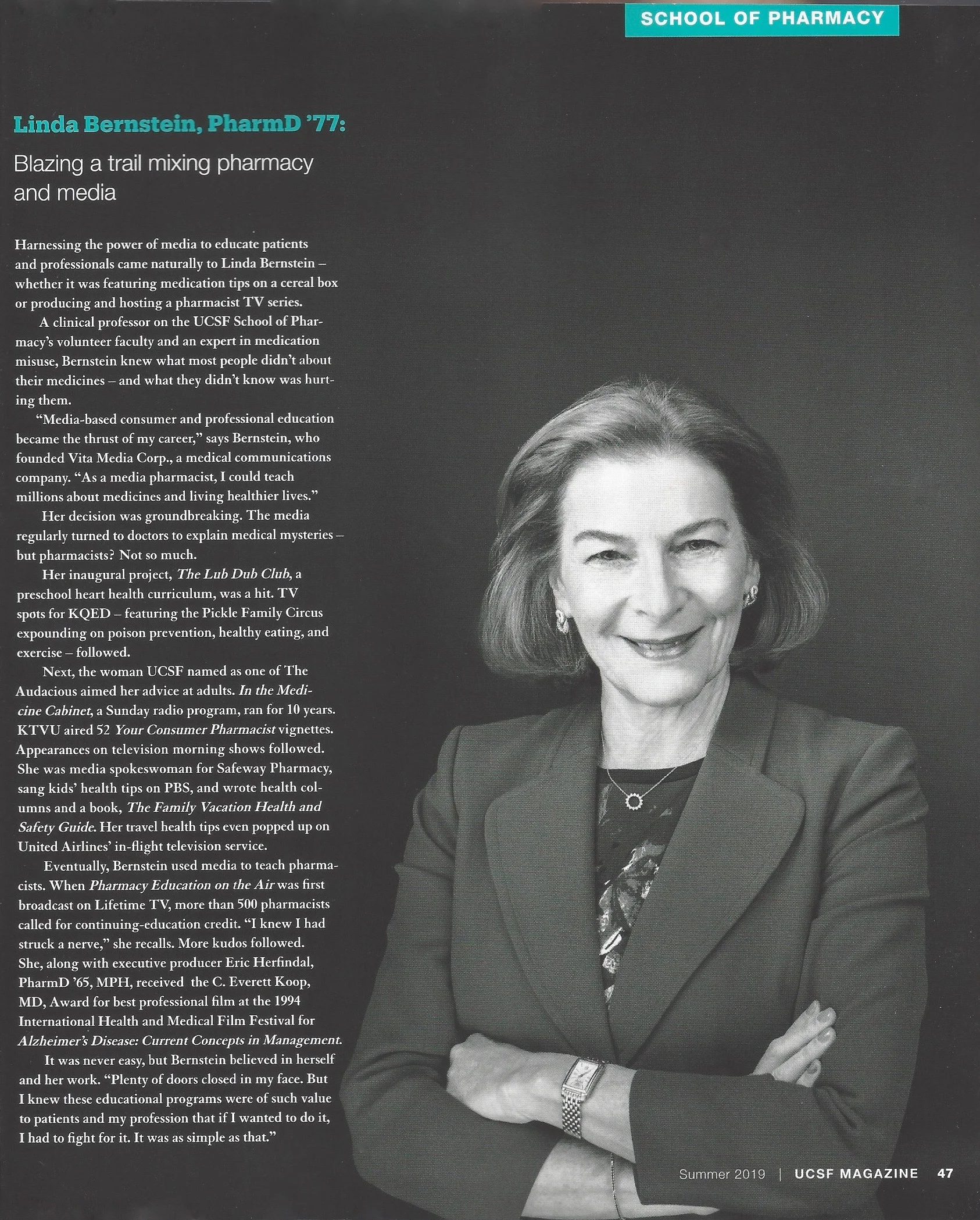 SCHOOL OF PHARMACY

Linda Bernstein, PharmD '77:

Blazing a trail mixing pharmacy and media

Harnessing the power of media to educate patients and professionals came naturally to Linda Bernstein – whether it was featuring medication tips on a cereal box or producing and hosting a pharmacist TV series.

A clinical professor on the UCSF School of Pharmacy's volunteer faculty and an expert in medication misuse, Bernstein knew what most people didn't about their medicines – and what they didn't know was hurting them.

"Media-based consumer and professional education became the thrust of my career," says Bernstein, who founded Vita Media Corp., a medical communications company. "As a media pharmacist, I could teach millions about medicines and living healthier lives."

Her decision was groundbreaking. The media regularly turned to doctors to explain medical mysteries – but pharmacists? Not so much.

Her inaugural project, The Lub Dub Club, a preschool heart health curriculum, was a hit. TV spots for KQED – featuring the Pickle Family Circus expounding on poison prevention, healthy eating, and exercise – followed.

Next, the woman UCSF named as one of The Audacious aimed her advice at adults. In the Medicine Cabinet, a Sunday radio program, ran for 10 years. KTVU aired 52 Your Consumer Pharmacist vignettes. Appearances on television morning shows followed. She was media spokeswoman for Safeway Pharmacy, sang kids' health tips on PBS, and wrote health columns and a book, The Family Vacation Health and Safety Guide. Her travel health tips even popped up on United Airlines' in-flight television service.

Eventually, Bernstein used media to teach pharmacists. When Pharmacy Education on the Air was first broadcast on Lifetime TV, more than 500 pharmacists called for continuing-education credit. "I knew I had struck a nerve," she recalls. More kudos followed. She, along with executive producer Eric Herfindal, PharmD '65, MPH, received the C. Everett Koop, MD, Award for best professional film at the 1994 International Health and Medical Film Festival for Alzheimer's Disease: Current Concepts in Management.

It was never easy, but Bernstein believed in herself and her work. "Plenty of doors closed in my face. But I knew these educational programs were of such value to patients and my profession that if I wanted to do it, I had to fight for it. It was as simple as that."

Summer 2019 | UCSF MAGAZINE 47